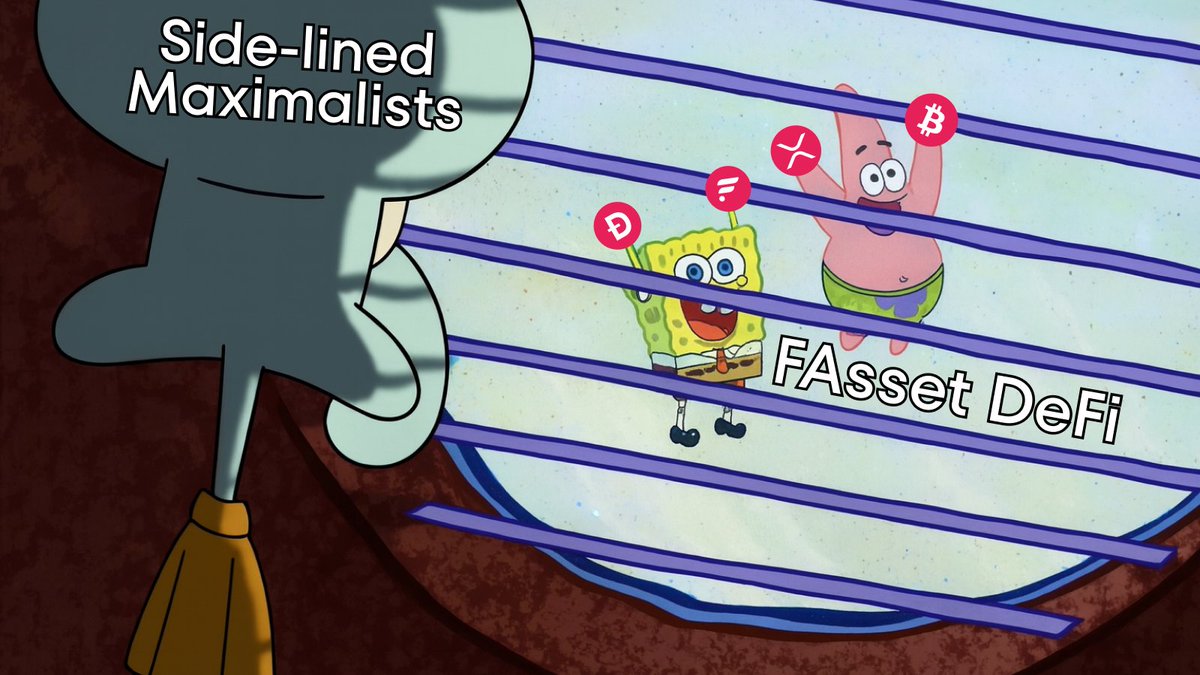 Side-lined Maximalists

FAsset DeFi